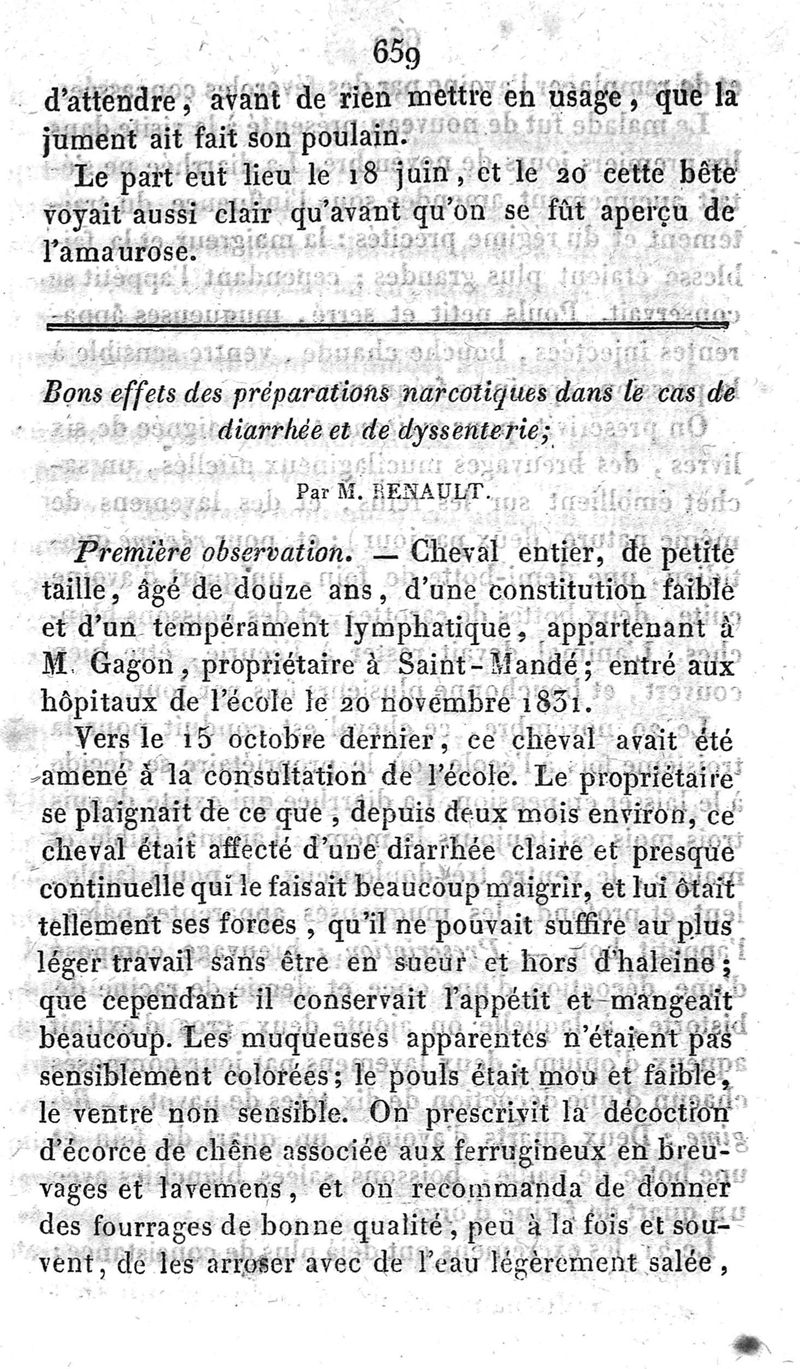 659

d'attendre, avant de rien mettre en usage, que la jument ait fait son poulain.

Le part eut lieu le 18 juin, et le 20 cette bête voyait aussi clair qu'avant qu'on se fût aperçu de l'amaurose.

Bons effets des préparations narcotiques dans le cas de diarrhée et de dyssenterie;

Par M. RENAULT.

Première observation. — Cheval entier, de petite taille, âgé de douze ans, d'une constitution faible et d'un tempérament lymphatique, appartenant à M. Gagon, propriétaire à Saint-Mandé; entré aux hôpitaux de l'école le 20 novembre 1831.

Vers le 15 octobre dernier, ce cheval avait été amené à la consultation de l'école. Le propriétaire se plaignait de ce que, depuis deux mois environ, ce cheval était affecté d'une diarrhée claire et presque continuelle qui le faisait beaucoup maigrir, et lui ôtait tellement ses forces, qu'il ne pouvait suffire au plus léger travail sans être en sueur et hors d'haleine; que cependant il conservait l'appétit et mangeait beaucoup. Les muqueuses apparentes n'étaient pas sensiblement colorées; le pouls était mou et faible, le ventre non sensible. On prescrivit la décoction d'écorce de chêne associée aux ferrugineux en breuvages et lavemens, et on recommanda de donner des fourrages de bonne qualité, peu à la fois et souvent, de les arroser avec de l'eau légèrement salée,